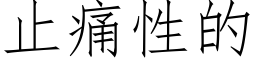 止痛性的